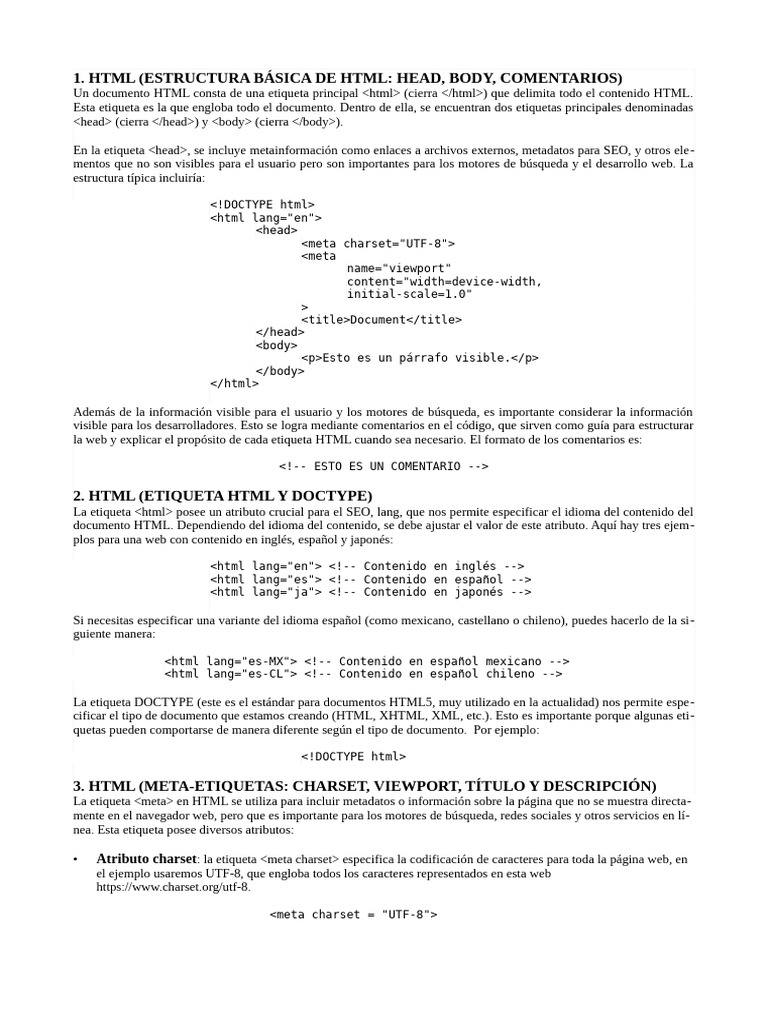 1. HTML (ESTRUCTURA BÁSICA DE HTML: HEAD, BODY, COMENTARIOS)
Un documento HTML consta de una etiqueta principal <html> (cierra </html>) que delimita todo el contenido HTML. Esta etiqueta es la que engloba todo el documento. Dentro de ella, se encuentran dos etiquetas principales denominadas <head> (cierra </head>) y <body> (cierra </body>).

En la etiqueta <head>, se incluye metainformación como enlaces a archivos externos, metadatos para SEO, y otros elementos que no son visibles para el usuario pero son importantes para los motores de búsqueda y el desarrollo web. La estructura típica incluiría:

<!DOCTYPE html>
<html lang="en">
<head>
<meta charset="UTF-8">
<meta
name="viewport"
content="width=device-width,
initial-scale=1.0"
>
<title>Document</title>
</head>
<body>
<p>Esto es un párrafo visible.</p>
</body>
</html>

Además de la información visible para el usuario y los motores de búsqueda, es importante considerar la información visible para los desarrolladores. Esto se logra mediante comentarios en el código, que sirven como guía para estructurar la web y explicar el propósito de cada etiqueta HTML cuando sea necesario. El formato de los comentarios es:

<!-- ESTO ES UN COMENTARIO -->

2. HTML (ETIQUETA HTML Y DOCTYPE)
La etiqueta <html> posee un atributo crucial para el SEO, lang, que nos permite especificar el idioma del contenido del documento HTML. Dependiendo del idioma del contenido, se debe ajustar el valor de este atributo. Aquí hay tres ejemplos para una web con contenido en inglés, español y japonés:

<html lang="en"> <!-- Contenido en inglés -->
<html lang="es"> <!-- Contenido en español -->
<html lang="ja"> <!-- Contenido en japonés -->

Si necesitas especificar una variante del idioma español (como mexicano, castellano o chileno), puedes hacerlo de la siguiente manera:

<html lang="es-MX"> <!-- Contenido en español mexicano -->
<html lang="es-CL"> <!-- Contenido en español chileno -->

La etiqueta DOCTYPE (este es el estándar para documentos HTML5, muy utilizado en la actualidad) nos permite especificar el tipo de documento que estamos creando (HTML, XHTML, XML, etc.). Esto es importante porque algunas etiquetas pueden comportarse de manera diferente según el tipo de documento. Por ejemplo:

<!DOCTYPE html>

3. HTML (META-ETIQUETAS: CHARSET, VIEWPORT, TÍTULO Y DESCRIPCIÓN)
La etiqueta <meta> en HTML se utiliza para incluir metadatos o información sobre la página que no se muestra directamente en el navegador web, pero que es importante para los motores de búsqueda, redes sociales y otros servicios en línea. Esta etiqueta posee diversos atributos:

• Atributo charset: la etiqueta <meta charset> especifica la codificación de caracteres para toda la página web, en el ejemplo usaremos UTF-8, que engloba todos los caracteres representados en esta web https://www.charset.org/utf-8.

<meta charset = "UTF-8">